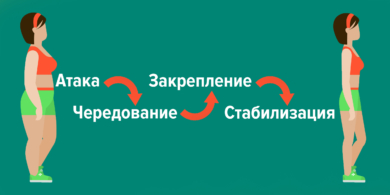 Атака
Чередование
Закрепление
Стабилизация